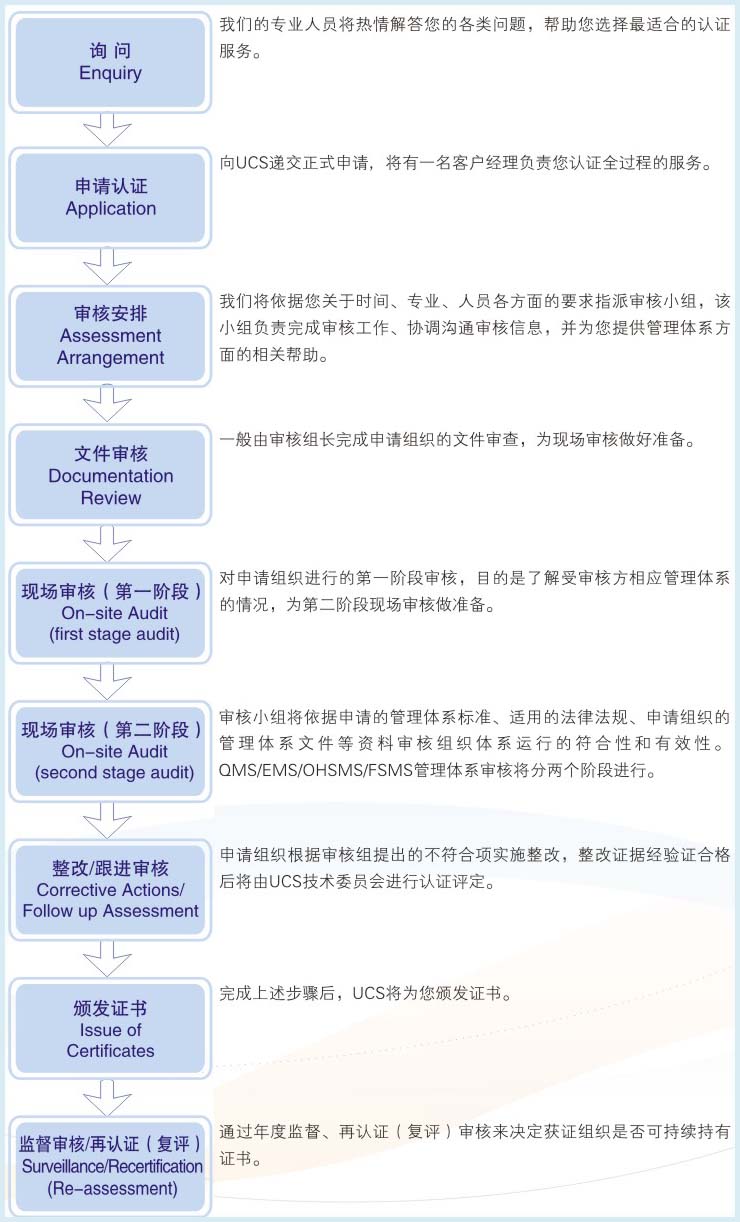 询 问
Enquiry

我们的专业人员将热情解答您的各类问题，帮助您选择最适合的认证服务。

申请认证
Application

向UCS递交正式申请，将有一名客户经理负责您认证全过程的服务。

审核安排
Assessment Arrangement

我们将依据您关于时间、专业、人员各方面的要求指派审核小组，该小组负责完成审核工作、协调沟通审核信息，并为您提供管理体系方面的相关帮助。

文件审核
Documentation Review

一般由审核组长完成申请组织的文件审查，为现场审核做好准备。

现场审核（第一阶段）
On-site Audit
(first stage audit)

对申请组织进行的第一阶段审核，目的是了解受审核方相应管理体系的情况，为第二阶段现场审核做准备。

现场审核（第二阶段）
On-site Audit
(second stage audit)

审核小组将依据申请的管理体系标准、适用的法律法规、申请组织的管理体系文件等资料审核组织体系运行的符合性和有效性。QMS/EMS/OHSMS/FSMS管理体系审核将分两个阶段进行。

整改/跟进审核
Corrective Actions/
Follow up Assessment

申请组织根据审核组提出的不符合项实施整改，整改证据经验证合格后将由UCS技术委员会进行认证评定。

颁发证书
Issue of Certificates

完成上述步骤后，UCS将为您颁发证书。

监督审核/再认证（复评）
Surveillance/Recertification
(Re-assessment)

通过年度监督、再认证（复评）审核来决定获证组织是否可持续持有证书。